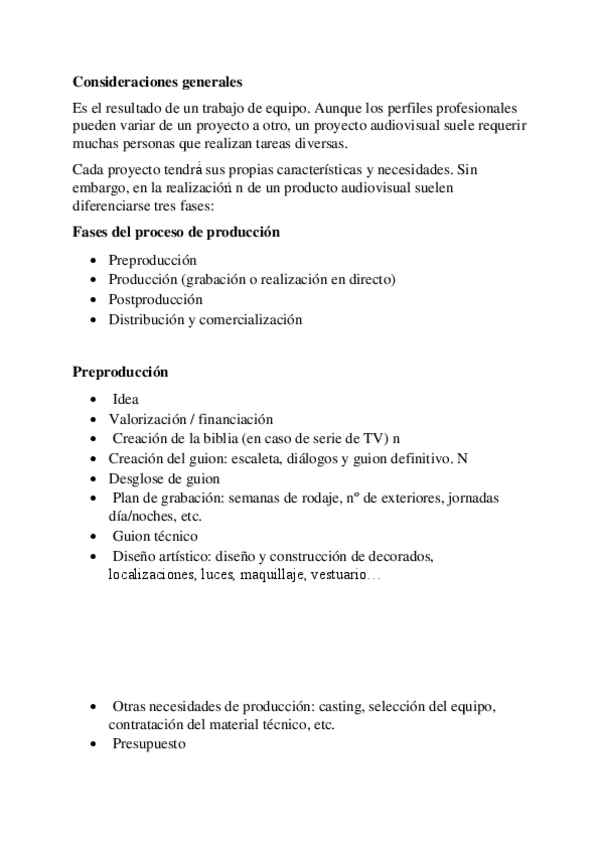 **Consideraciones generales**

Es el resultado de un trabajo de equipo. Aunque los perfiles profesionales pueden variar de un proyecto a otro, un proyecto audiovisual suele requerir muchas personas que realizan tareas diversas.

Cada proyecto tendrá sus propias características y necesidades. Sin embargo, en la realización n de un producto audiovisual suelen diferenciarse tres fases:

**Fases del proceso de producción**

- Preproducción
- Producción (grabación o realización en directo)
- Postproducción
- Distribución y comercialización

**Preproducción**

- Idea
- Valorización / financiación
- Creación de la biblia (en caso de serie de TV) n
- Creación del guion: escaleta, diálogos y guion definitivo. N
- Desglose de guion
- Plan de grabación: semanas de rodaje, nº de exteriores, jornadas día/noches, etc.
- Guion técnico
- Diseño artístico: diseño y construcción de decorados, localizaciones, luces, maquillaje, vestuario…

- Otras necesidades de producción: casting, selección del equipo, contratación del material técnico, etc.
- Presupuesto